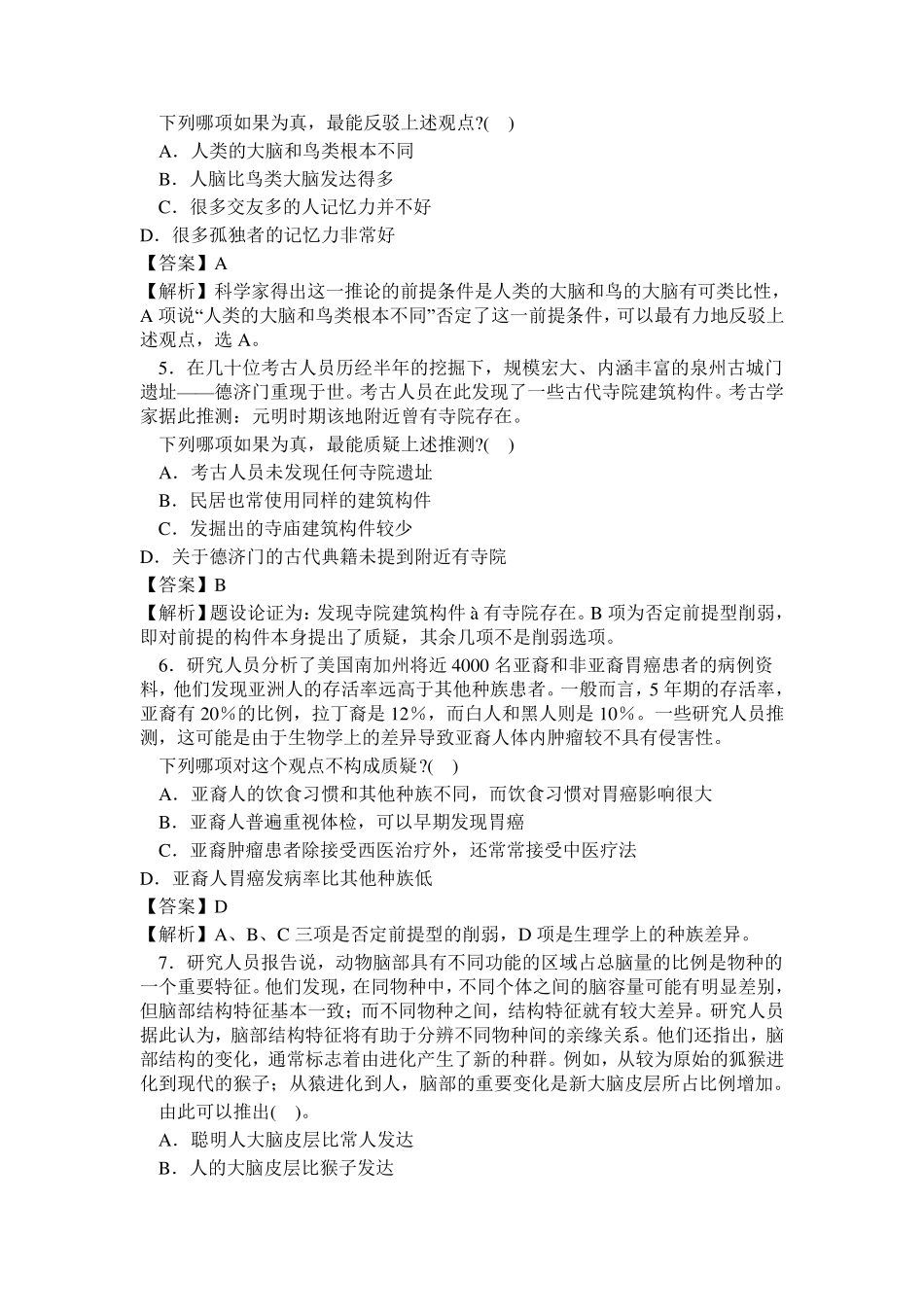 下列哪项如果为真，最能反驳上述观点?(　)

A．人类的大脑和鸟类根本不同

B．人脑比鸟类大脑发达得多

C．很多交友多的人记忆力并不好

D．很多孤独者的记忆力非常好

【答案】A

【解析】科学家得出这一推论的前提条件是人类的大脑和鸟的大脑有可类比性，A 项说“人类的大脑和鸟类根本不同”否定了这一前提条件，可以最有力地反驳上述观点，选 A。

5．在几十位考古人员历经半年的挖掘下，规模宏大、内涵丰富的泉州古城门遗址——德济门重现于世。考古人员在此发现了一些古代寺院建筑构件。考古学家据此推测：元明时期该地附近曾有寺院存在。

下列哪项如果为真，最能质疑上述推测?(　)

A．考古人员未发现任何寺院遗址

B．民居也常使用同样的建筑构件

C．发掘出的寺庙建筑构件较少

D．关于德济门的古代典籍未提到附近有寺院

【答案】B

【解析】题设论证为：发现寺院建筑构件 à 有寺院存在。B 项为否定前提型削弱，即对前提的构件本身提出了质疑，其余几项不是削弱选项。

6．研究人员分析了美国南加州将近 4000 名亚裔和非亚裔胃癌患者的病例资料，他们发现亚洲人的存活率远高于其他种族患者。一般而言，5 年期的存活率，亚裔有 20%的比例，拉丁裔是 12%，而白人和黑人则是 10%。一些研究人员推测，这可能是由于生物学上的差异导致亚裔人体内肿瘤较不具有侵害性。

下列哪项对这个观点不构成质疑?(　)

A．亚裔人的饮食习惯和其他种族不同，而饮食习惯对胃癌影响很大

B．亚裔人普遍重视体检，可以早期发现胃癌

C．亚裔肿瘤患者除接受西医治疗外，还常常接受中医疗法

D．亚裔人胃癌发病率比其他种族低

【答案】D

【解析】A、B、C 三项是否定前提型的削弱，D 项是生理学上的种族差异。

7．研究人员报告说，动物脑部具有不同功能的区域占总脑量的比例是物种的一个重要特征。他们发现，在同物种中，不同个体之间的脑容量可能有明显差别，但脑部结构特征基本一致；而不同物种之间，结构特征就有较大差异。研究人员据此认为，脑部结构特征将有助于分辨不同物种间的亲缘关系。他们还指出，脑部结构的变化，通常标志着由进化产生了新的种群。例如，从较为原始的狐猴进化到现代的猴子；从猿进化到人，脑部的重要变化是新大脑皮层所占比例增加。

由此可以推出(　)。

A．聪明人大脑皮层比常人发达

B．人的大脑皮层比猴子发达